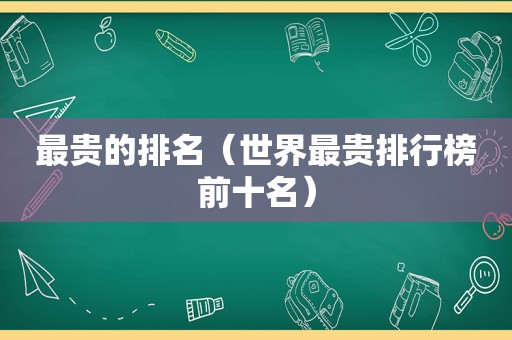 最贵的排名（世界最贵排行榜前十名）